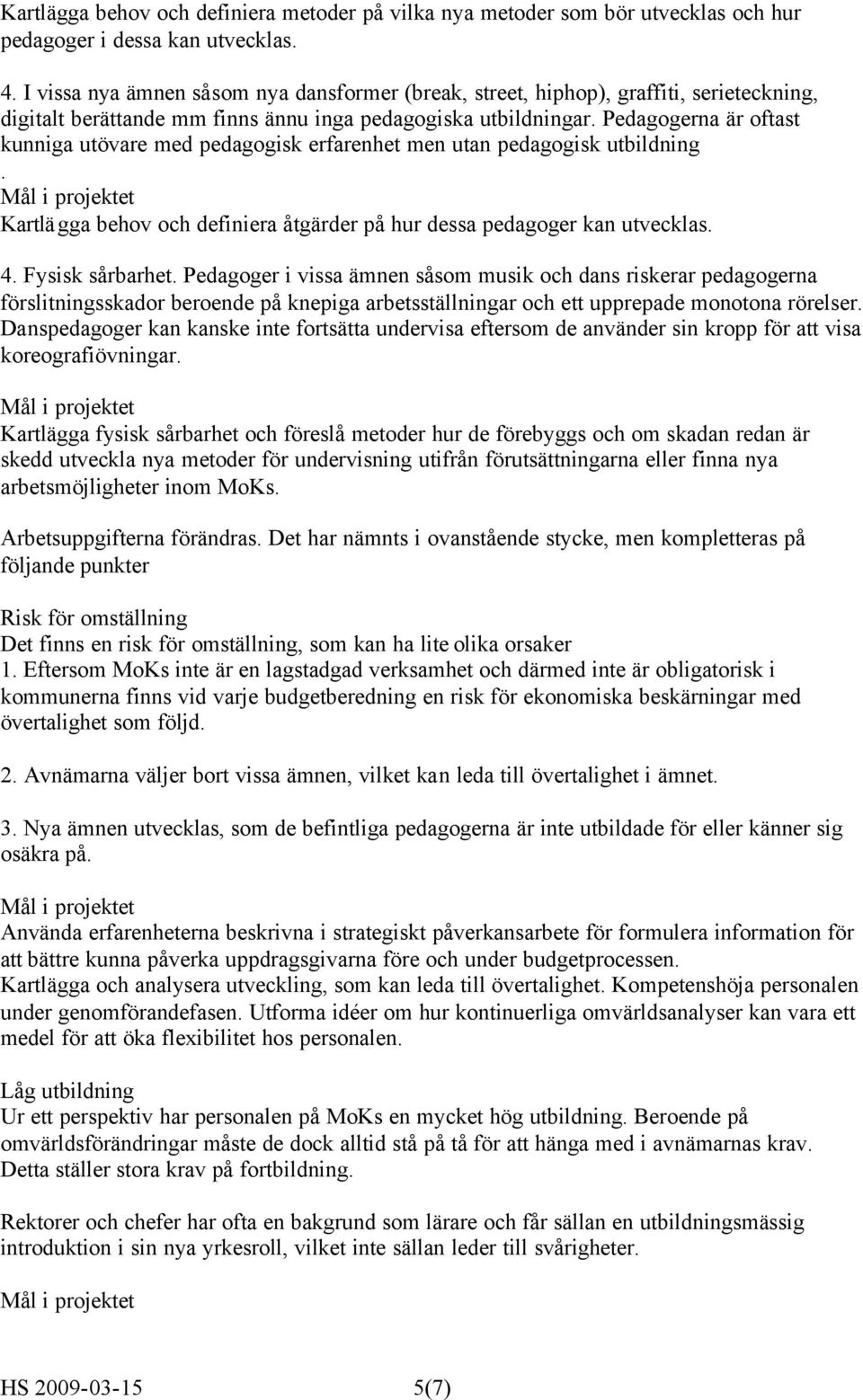 Kartlägga behov och definiera metoder på vilka nya metoder som bör utvecklas och hur pedagoger i dessa kan utvecklas.

4. I vissa nya ämnen såsom nya dansformer (break, street, hiphop), graffiti, serieteckning, digitalt berättande mm finns ännu inga pedagogiska utbildningar. Pedagogerna är oftast kunniga utövare med pedagogisk erfarenhet men utan pedagogisk utbildning
.
Mål i projektet
Kartlägga behov och definiera åtgärder på hur dessa pedagoger kan utvecklas.

4. Fysisk sårbarhet. Pedagoger i vissa ämnen såsom musik och dans riskerar pedagogerna förslitningsskador beroende på knepiga arbetsställningar och ett upprepade monotona rörelser. Danspedagoger kan kanske inte fortsätta undervisa eftersom de använder sin kropp för att visa koreografiövningar.

Mål i projektet
Kartlägga fysisk sårbarhet och föreslå metoder hur de förebyggs och om skadan redan är skedd utveckla nya metoder för undervisning utifrån förutsättningarna eller finna nya arbetsmöjligheter inom MoKs.

Arbetsuppgifterna förändras. Det har nämnts i ovanstående stycke, men kompletteras på följande punkter

Risk för omställning
Det finns en risk för omställning, som kan ha lite olika orsaker
1. Eftersom MoKs inte är en lagstadgad verksamhet och därmed inte är obligatorisk i kommunerna finns vid varje budgetberedning en risk för ekonomiska beskärningar med övertalighet som följd.

2. Avnämarna väljer bort vissa ämnen, vilket kan leda till övertalighet i ämnet.

3. Nya ämnen utvecklas, som de befintliga pedagogerna är inte utbildade för eller känner sig osäkra på.

Mål i projektet
Använda erfarenheterna beskrivna i strategiskt påverkansarbete för formulera information för att bättre kunna påverka uppdragsgivarna före och under budgetprocessen.
Kartlägga och analysera utveckling, som kan leda till övertalighet. Kompetenshöja personalen under genomförandefasen. Utforma idéer om hur kontinuerliga omvärldsanalyser kan vara ett medel för att öka flexibilitet hos personalen.

Låg utbildning
Ur ett perspektiv har personalen på MoKs en mycket hög utbildning. Beroende på omvärldsförändringar måste de dock alltid stå på tå för att hänga med i avnämarnas krav. Detta ställer stora krav på fortbildning.

Rektorer och chefer har ofta en bakgrund som lärare och får sällan en utbildningsmässig introduktion i sin nya yrkesroll, vilket inte sällan leder till svårigheter.

Mål i projektet

HS 2009-03-15 5(7)